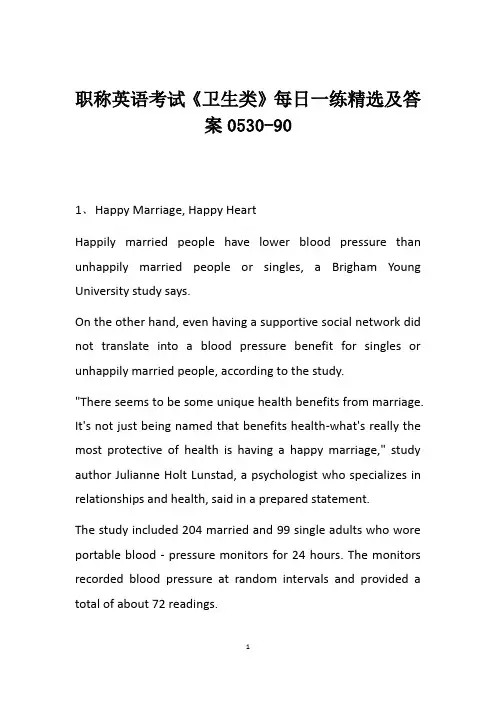 职称英语考试《卫生类》每日一练精选及答案 0530-90

1、 Happy Marriage, Happy Heart

Happily married people have lower blood pressure than unhappily married people or singles, a Brigham Young University study says.

On the other hand, even having a supportive social network did not translate into a blood pressure benefit for singles or unhappily married people, according to the study.

"There seems to be some unique health benefits from marriage. It's not just being named that benefits health-what's really the most protective of health is having a happy marriage," study author Julianne Holt Lunstad, a psychologist who specializes in relationships and health, said in a prepared statement.

The study included 204 married and 99 single adults who wore portable blood - pressure monitors for 24 hours. The monitors recorded blood pressure at random intervals and provided a total of about 72 readings.

1